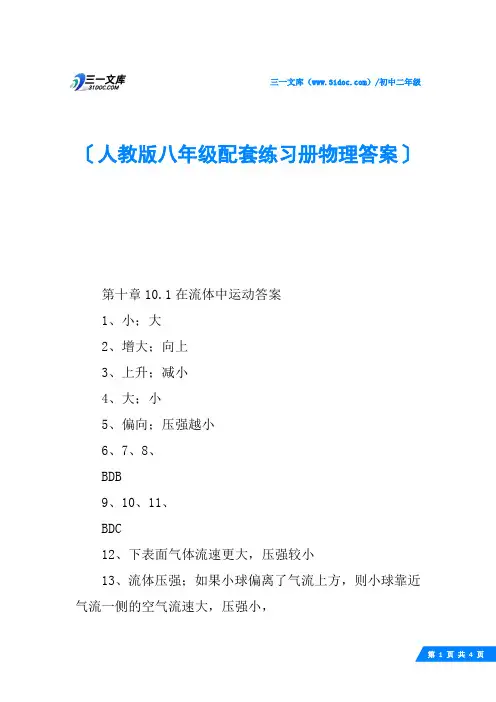 三一文库
31DOC.COM

三一文库（www.31doc.com）/初中二年级

〔人教版八年级配套练习册物理答案〕

第十章 10.1 在流体中运动答案

1、小；大

2、增大；向上

3、上升；减小

4、大；小

5、偏向；压强越小

6、7、8、

BDB

9、10、11、

BDC

12、下表面气体流速更大，压强较小

13、流体压强；如果小球偏离了气流上方，则小球靠近气流一侧的空气流速大，压强小，

第 1 页 共 4 页